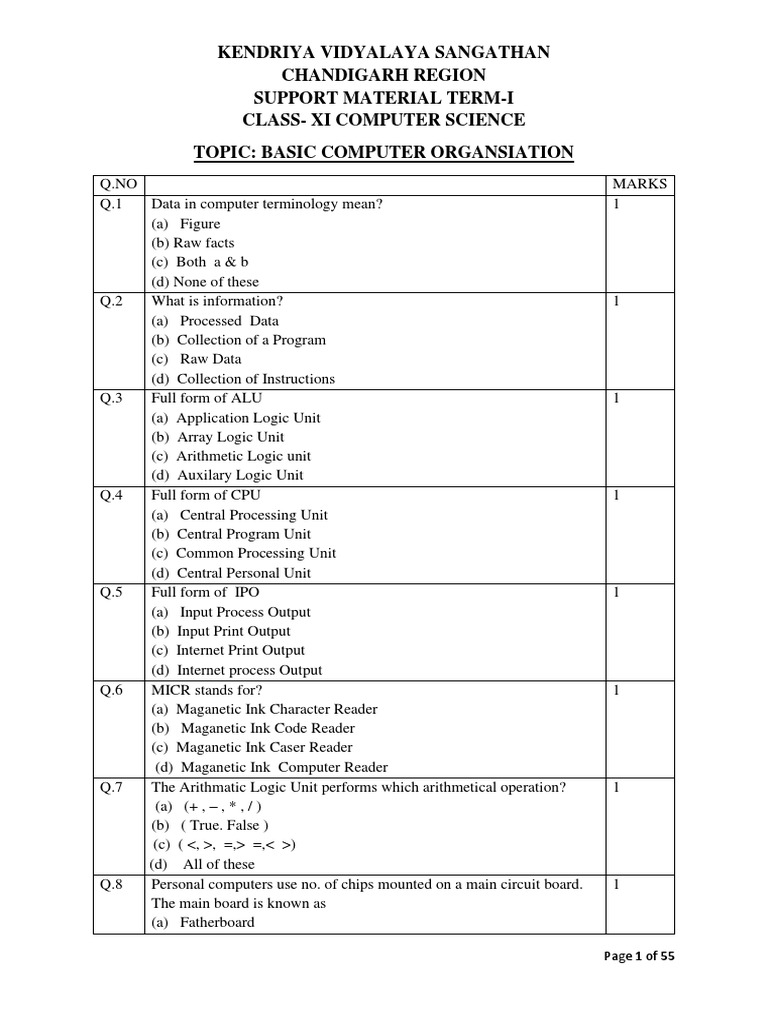 KENDRIYA VIDYALAYA SANGATHAN
CHANDIGARH REGION
SUPPORT MATERIAL TERM-I
CLASS- XI COMPUTER SCIENCE

TOPIC: BASIC COMPUTER ORGANSIATION

| Q.NO | | MARKS |
|---|---|---|
| Q.1 | Data in computer terminology mean?<br>(a) Figure<br>(b) Raw facts<br>(c) Both a & b<br>(d) None of these | 1 |
| Q.2 | What is information?<br>(a) Processed Data<br>(b) Collection of a Program<br>(c) Raw Data<br>(d) Collection of Instructions | 1 |
| Q.3 | Full form of ALU<br>(a) Application Logic Unit<br>(b) Array Logic Unit<br>(c) Arithmetic Logic unit<br>(d) Auxilary Logic Unit | 1 |
| Q.4 | Full form of CPU<br>(a) Central Processing Unit<br>(b) Central Program Unit<br>(c) Common Processing Unit<br>(d) Central Personal Unit | 1 |
| Q.5 | Full form of IPO<br>(a) Input Process Output<br>(b) Input Print Output<br>(c) Internet Print Output<br>(d) Internet process Output | 1 |
| Q.6 | MICR stands for?<br>(a) Maganetic Ink Character Reader<br>(b) Maganetic Ink Code Reader<br>(c) Maganetic Ink Caser Reader<br>(d) Maganetic Ink Computer Reader | 1 |
| Q.7 | The Arithmatic Logic Unit performs which arithmetical operation?<br>(a) (+ , – , * , / )<br>(b) ( True. False )<br>(c) ( <, >, =,> =,< >)<br>(d) All of these | 1 |
| Q.8 | Personal computers use no. of chips mounted on a main circuit board. The main board is known as<br>(a) Fatherboard | 1 |

Page 1 of 55